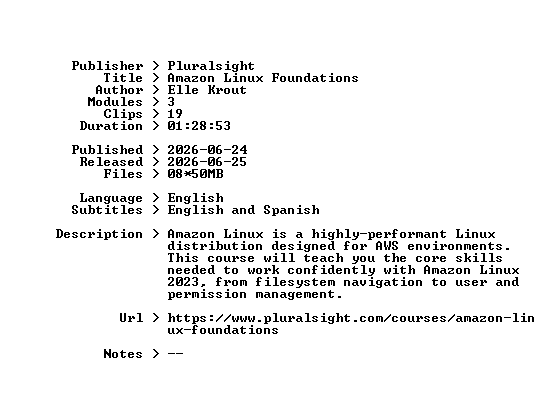 Publisher > Pluralsight
Title > Amazon Linux Foundations
Author > Elle Krout
Modules > 3
Clips > 19
Duration > 01:28:53

Published > 2026-06-24
Released > 2026-06-25
Files > 08*50MB

Language > English
Subtitles > English and Spanish

Description > Amazon Linux is a highly-performant Linux distribution designed for AWS environments. This course will teach you the core skills needed to work confidently with Amazon Linux 2023, from filesystem navigation to user and permission management.

Url > https://www.pluralsight.com/courses/amazon-linux-foundations

Notes > --